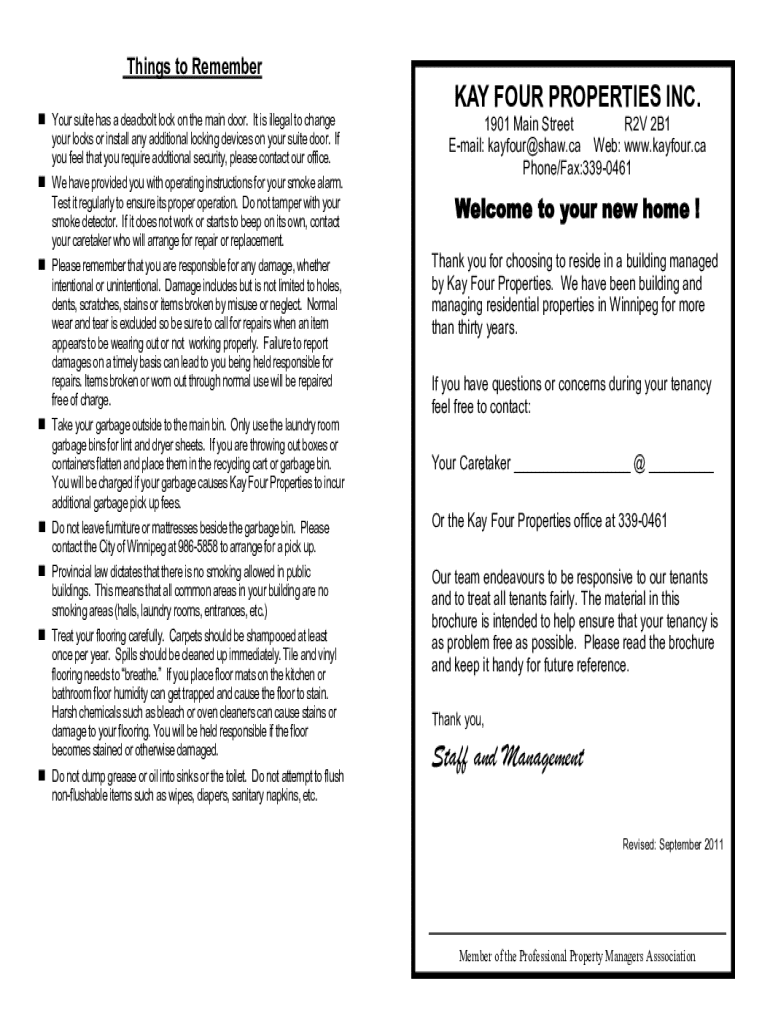 Things to Remember

■ Your suite has a deadbolt lock on the main door. It is illegal to change your locks or install any additional locking devices on your suite door. If you feel that you require additional security, please contact our office.

■ We have provided you with operating instructions for your smoke alarm. Test it regularly to ensure its proper operation. Do not tamper with your smoke detector. If it does not work or starts to beep on its own, contact your caretaker who will arrange for repair or replacement.

■ Please remember that you are responsible for any damage, whether intentional or unintentional. Damage includes but is not limited to holes, dents, scratches, stains or items broken by misuse or neglect. Normal wear and tear is excluded so be sure to call for repairs when an item appears to be wearing out or not working properly. Failure to report damages on a timely basis can lead to you being held responsible for repairs. Items broken or worn out through normal use will be repaired free of charge.

■ Take your garbage outside to the main bin. Only use the laundry room garbage bins for lint and dryer sheets. If you are throwing out boxes or containers flatten and place them in the recycling cart or garbage bin. You will be charged if your garbage causes Kay Four Properties to incur additional garbage pick up fees.

■ Do not leave furniture or mattresses beside the garbage bin. Please contact the City of Winnipeg at 986-5858 to arrange for a pick up.

■ Provincial law dictates that there is no smoking allowed in public buildings. This means that all common areas in your building are no smoking areas (halls, laundry rooms, entrances, etc.)

■ Treat your flooring carefully. Carpets should be shampooed at least once per year. Spills should be cleaned up immediately. Tile and vinyl flooring needs to "breathe." If you place floor mats on the kitchen or bathroom floor humidity can get trapped and cause the floor to stain. Harsh chemicals such as bleach or oven cleaners can cause stains or damage to your flooring. You will be held responsible if the floor becomes stained or otherwise damaged.

■ Do not dump grease or oil into sinks or the toilet. Do not attempt to flush non-flushable items such as wipes, diapers, sanitary napkins, etc.

KAY FOUR PROPERTIES INC.

1901 Main Street R2V 2B1
E-mail: kayfour@shaw.ca Web: www.kayfour.ca
Phone/Fax:339-0461

Welcome to your new home !

Thank you for choosing to reside in a building managed by Kay Four Properties. We have been building and managing residential properties in Winnipeg for more than thirty years.

If you have questions or concerns during your tenancy feel free to contact:

Your Caretaker _______________ @ ________

Or the Kay Four Properties office at 339-0461

Our team endeavours to be responsive to our tenants and to treat all tenants fairly. The material in this brochure is intended to help ensure that your tenancy is as problem free as possible. Please read the brochure and keep it handy for future reference.

Thank you,

Staff and Management

Revised: September 2011

Member of the Professional Property Managers Association